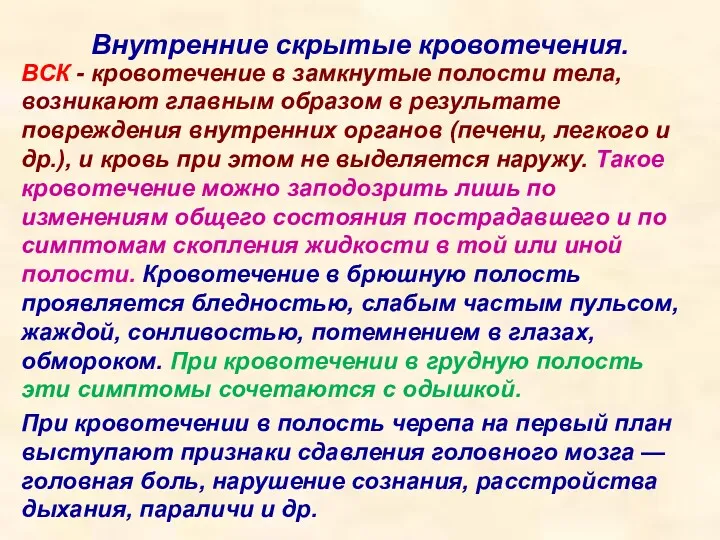 Внутренние скрытые кровотечения.

ВСК - кровотечение в замкнутые полости тела, возникают главным образом в результате повреждения внутренних органов (печени, легкого и др.), и кровь при этом не выделяется наружу. Такое кровотечение можно заподозрить лишь по изменениям общего состояния пострадавшего и по симптомам скопления жидкости в той или иной полости. Кровотечение в брюшную полость проявляется бледностью, слабым частым пульсом, жаждой, сонливостью, потемнением в глазах, обмороком. При кровотечении в грудную полость эти симптомы сочетаются с одышкой.

При кровотечении в полость черепа на первый план выступают признаки сдавления головного мозга — головная боль, нарушение сознания, расстройства дыхания, параличи и др.